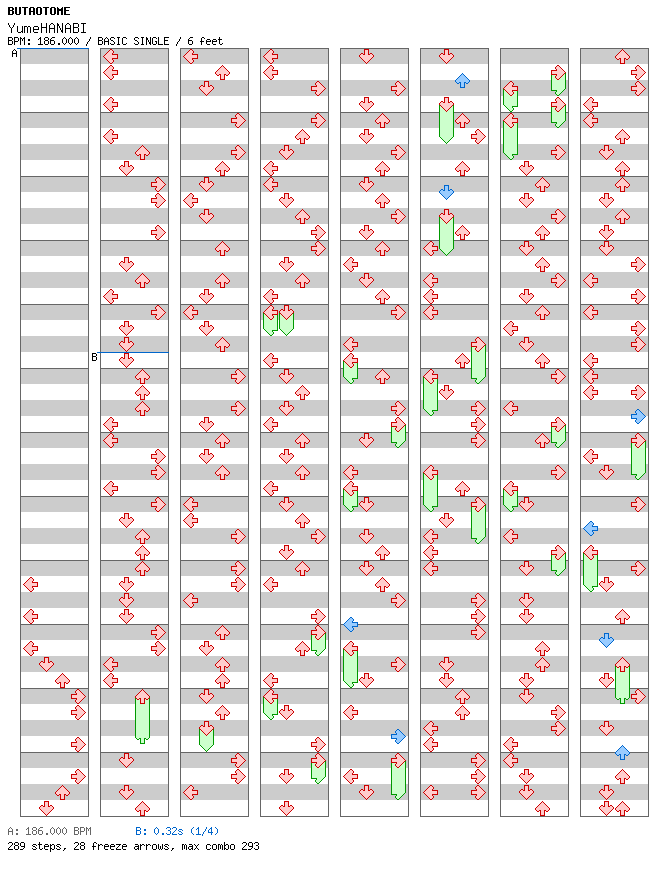 BUTAOTOME
YumeHANABI
BPM: 186.000 / BASIC SINGLE / 6 feet

A
B

A: 186.000 BPM B: 0.32s (1/4)
289 steps, 28 freeze arrows, max combo 293